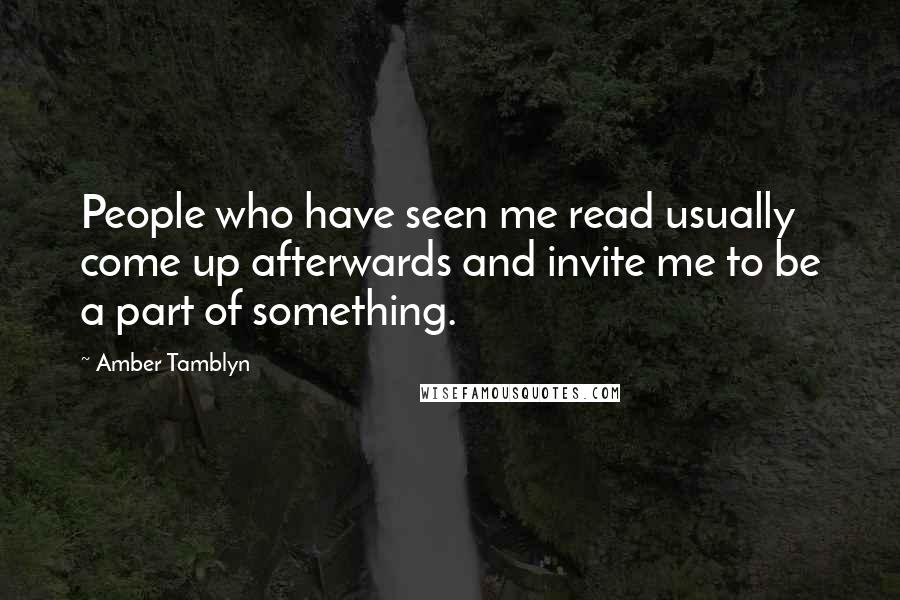 People who have seen me read usually come up afterwards and invite me to be a part of something.

~ Amber Tamblyn

WISEFAMOUSQUOTES.COM